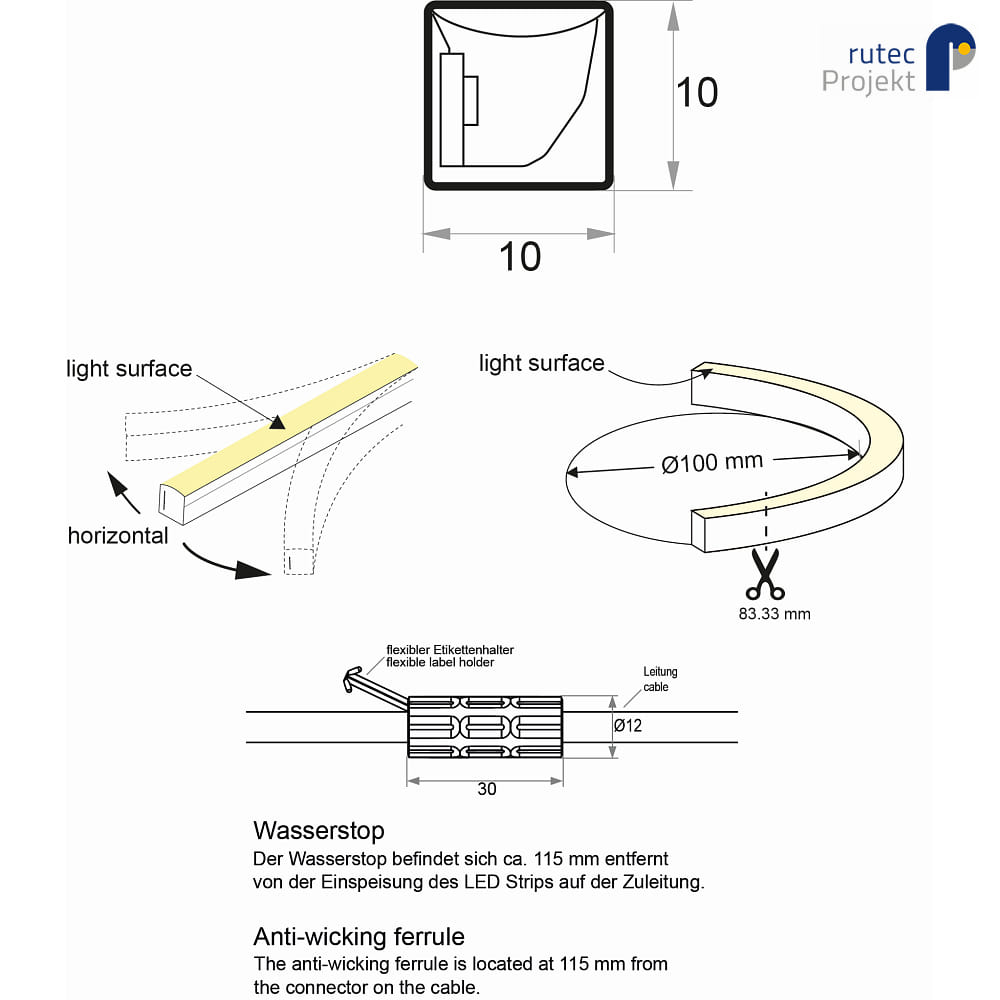 rutec Projekt

10

10

light surface

horizontal

light surface

Ø100 mm

83.33 mm

flexibler Etikettenhalter
flexible label holder

Leitung
cable

Ø12

30

Wasserstop
Der Wasserstop befindet sich ca. 115 mm entfernt von der Einspeisung des LED Strips auf der Zuleitung.

Anti-wicking ferrule
The anti-wicking ferrule is located at 115 mm from the connector on the cable.